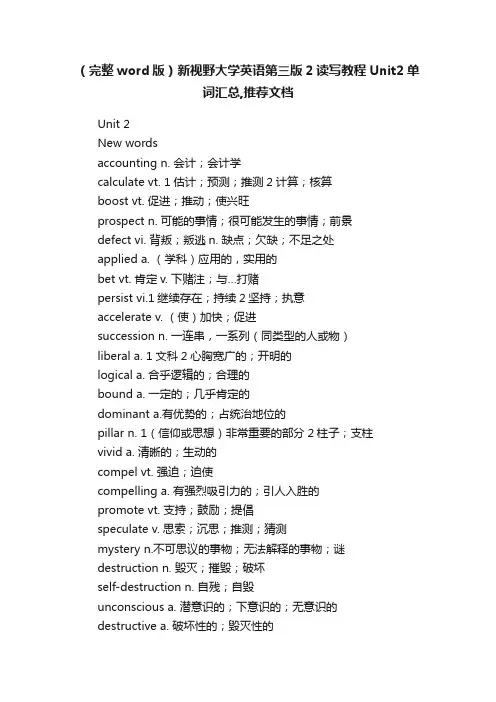 （完整 word 版）新视野大学英语第三版 2 读写教程 Unit2 单词汇总,推荐文档

Unit 2
New words
accounting n. 会计；会计学
calculate vt. 1 估计；预测；推测 2 计算；核算
boost vt. 促进；推动；使兴旺
prospect n. 可能的事情；很可能发生的事情；前景
defect vi. 背叛；叛逃 n. 缺点；欠缺；不足之处
applied a. （学科）应用的，实用的
bet vt. 肯定 v. 下赌注；与...打赌
persist vi.1 继续存在；持续 2 坚持；执意
accelerate v. （使）加快；促进
succession n. 一连串，一系列（同类型的人或物）
liberal a. 1 文科 2 心胸宽广的；开明的
logical a. 合乎逻辑的；合理的
bound a. 一定的；几乎肯定的
dominant a.有优势的；占统治地位的
pillar n. 1（信仰或思想）非常重要的部分 2 柱子；支柱
vivid a. 清晰的；生动的
compel vt. 强迫；迫使
compelling a. 有强烈吸引力的；引人入胜的
promote vt. 支持；鼓励；提倡
speculate v. 思索；沉思；推测；猜测
mystery n.不可思议的事物；无法解释的事物；谜
destruction n. 毁灭；摧毁；破坏
self-destruction n. 自残；自毁
unconscious a. 潜意识的；下意识的；无意识的
destructive a. 破坏性的；毁灭性的